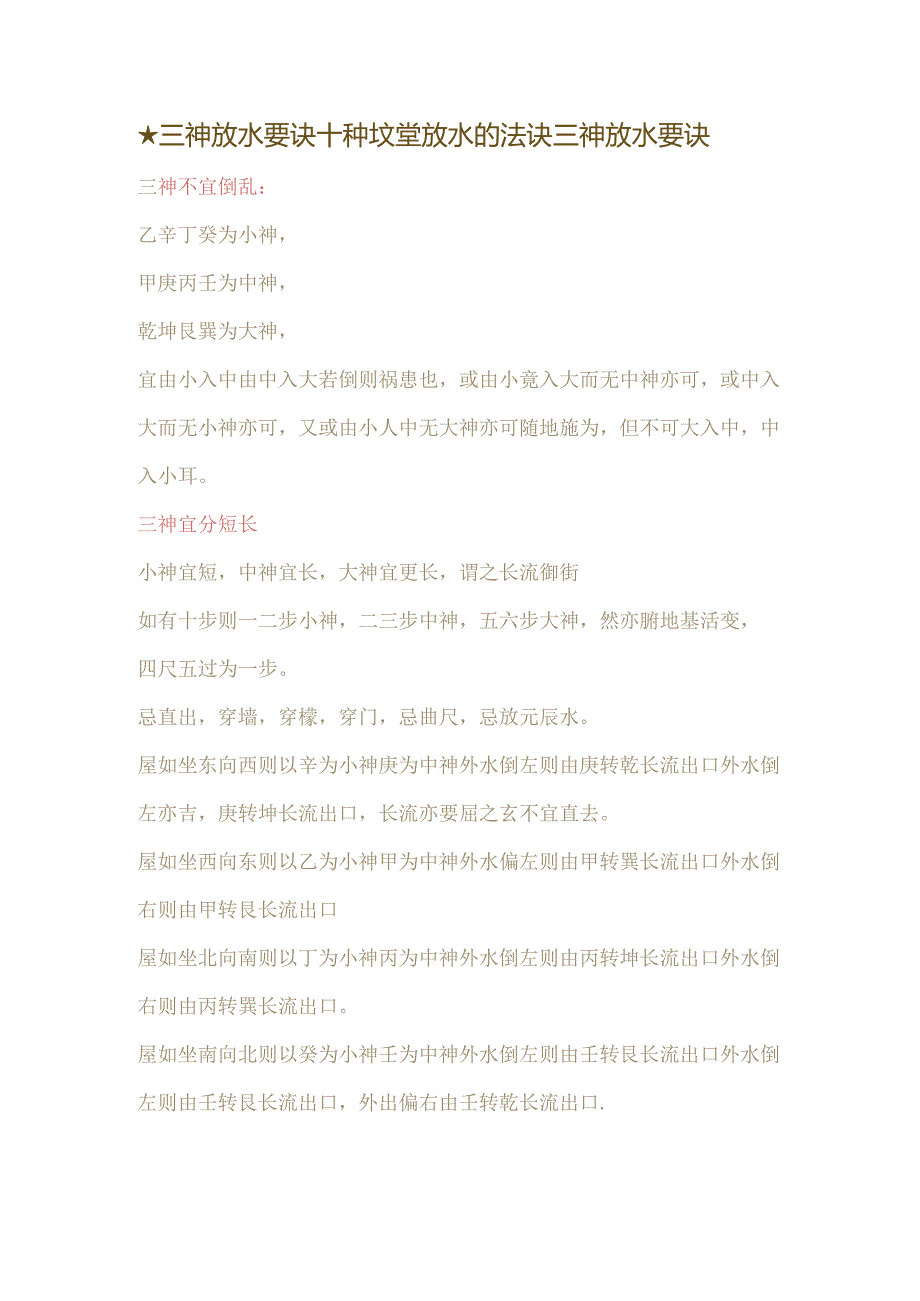 ★三神放水要诀十种坟堂放水的法诀三神放水要诀

三神不宜倒乱：

乙辛丁癸为小神，

甲庚丙壬为中神，

乾坤艮巽为大神，

宜由小入中由中入大若倒则祸患也，或由小竟入大而无中神亦可，或中入大而无小神亦可，又或由小人中无大神亦可随地施为，但不可大入中，中入小耳。

三神宜分短长

小神宜短，中神宜长，大神宜更长，谓之长流御街

如有十步则一二步小神，二三步中神，五六步大神，然亦腑地基活变，

四尺五过为一步。

忌直出，穿墙，穿檬，穿门，忌曲尺，忌放元辰水。

屋如坐东向西则以辛为小神庚为中神外水倒左则由庚转乾长流出口外水倒左亦吉，庚转坤长流出口，长流亦要屈之玄不宜直去。

屋如坐西向东则以乙为小神甲为中神外水偏左则由甲转巽长流出口外水倒右则由甲转艮长流出口

屋如坐北向南则以丁为小神丙为中神外水倒左则由丙转坤长流出口外水倒右则由丙转巽长流出口。

屋如坐南向北则以癸为小神壬为中神外水倒左则由壬转艮长流出口外水倒左则由壬转艮长流出口，外出偏右由壬转乾长流出口.